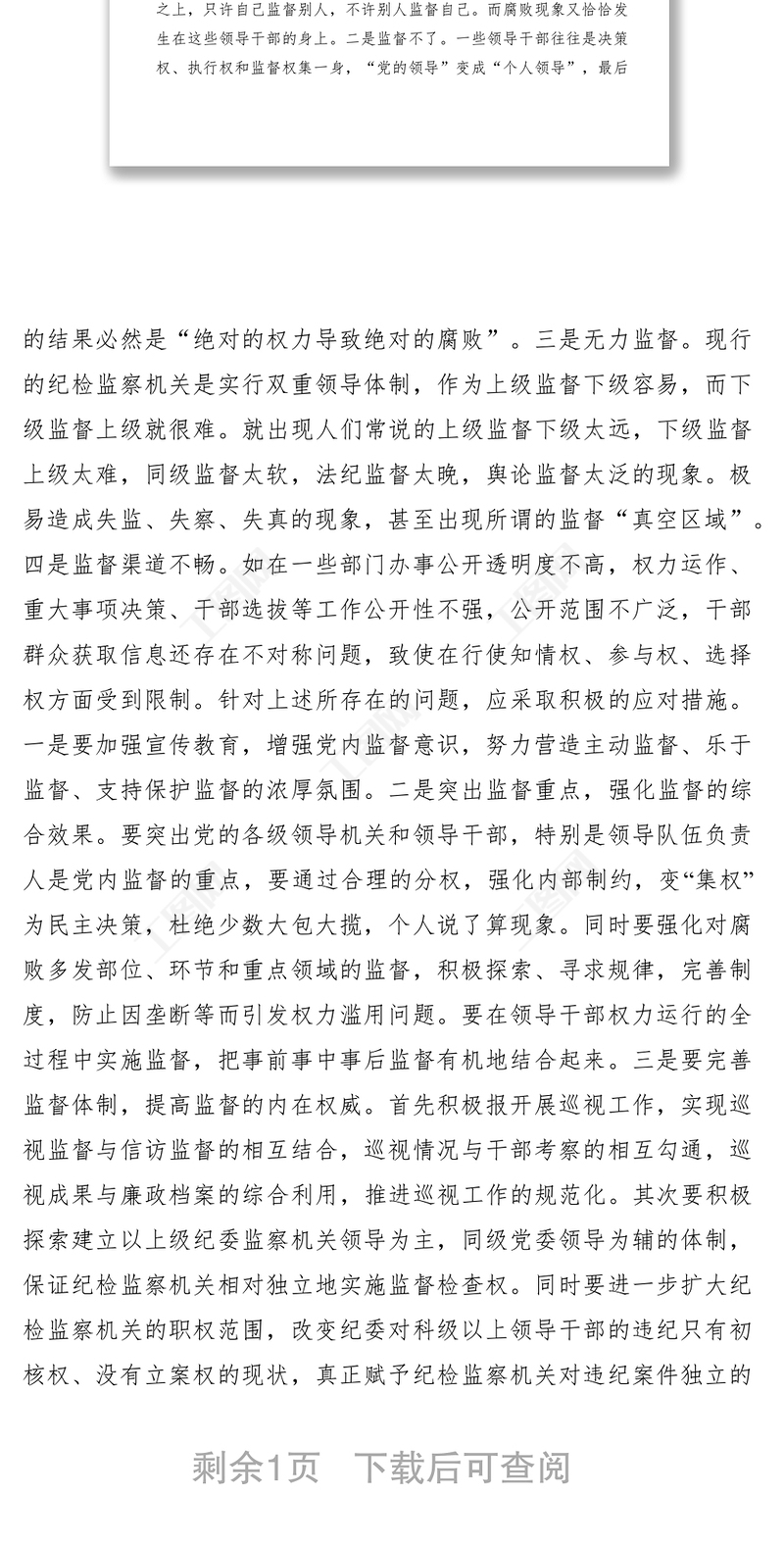 之上，只许自己监督别人，不许别人监督自己。而腐败现象又恰恰发生在这些领导干部的身上。二是监督不了。一些领导干部往往是决策权、执行权和监督权集一身，“党的领导”变成“个人领导”，最后

的结果必然是“绝对的权力导致绝对的腐败”。三是无力监督。现行的纪检监察机关是实行双重领导体制，作为上级监督下级容易，而下级监督上级就很难。就出现人们常说的上级监督下级太远，下级监督上级太难，同级监督太软，法纪监督太晚，舆论监督太泛的现象。极易造成失监、失察、失真的现象，甚至出现所谓的监督“真空区域”。四是监督渠道不畅。如在一些部门办事公开透明度不高，权力运作、重大事项决策、干部选拔等工作公开性不强，公开范围不广泛，干部群众获取信息还存在不对称问题，致使在行使知情权、参与权、选择权方面受到限制。针对上述所存在的问题，应采取积极的应对措施。一是要加强宣传教育，增强党内监督意识，努力营造主动监督、乐于监督、支持保护监督的浓厚氛围。二是突出监督重点，强化监督的综合效果。要突出党的各级领导机关和领导干部，特别是领导队伍负责人是党内监督的重点，要通过合理的分权，强化内部制约，变“集权”为民主决策，杜绝少数大包大揽，个人说了算现象。同时要强化对腐败多发部位、环节和重点领域的监督，积极探索、寻求规律，完善制度，防止因垄断等而引发权力滥用问题。要在领导干部权力运行的全过程中实施监督，把事前事中事后监督有机地结合起来。三是要完善监督体制，提高监督的内在权威。首先积极报开展巡视工作，实现巡视监督与信访监督的相互结合，巡视情况与干部考察的相互勾通，巡视成果与廉政档案的综合利用，推进巡视工作的规范化。其次要积极探索建立以上级纪委监察机关领导为主，同级党委领导为辅的体制，保证纪检监察机关相对独立地实施监督检查权。同时要进一步扩大纪检监察机关的职权范围，改变纪委对科级以上领导干部的违纪只有初核权、没有立案权的现状，真正赋予纪检监察机关对违纪案件独立的

剩余1页 下载后可查阅